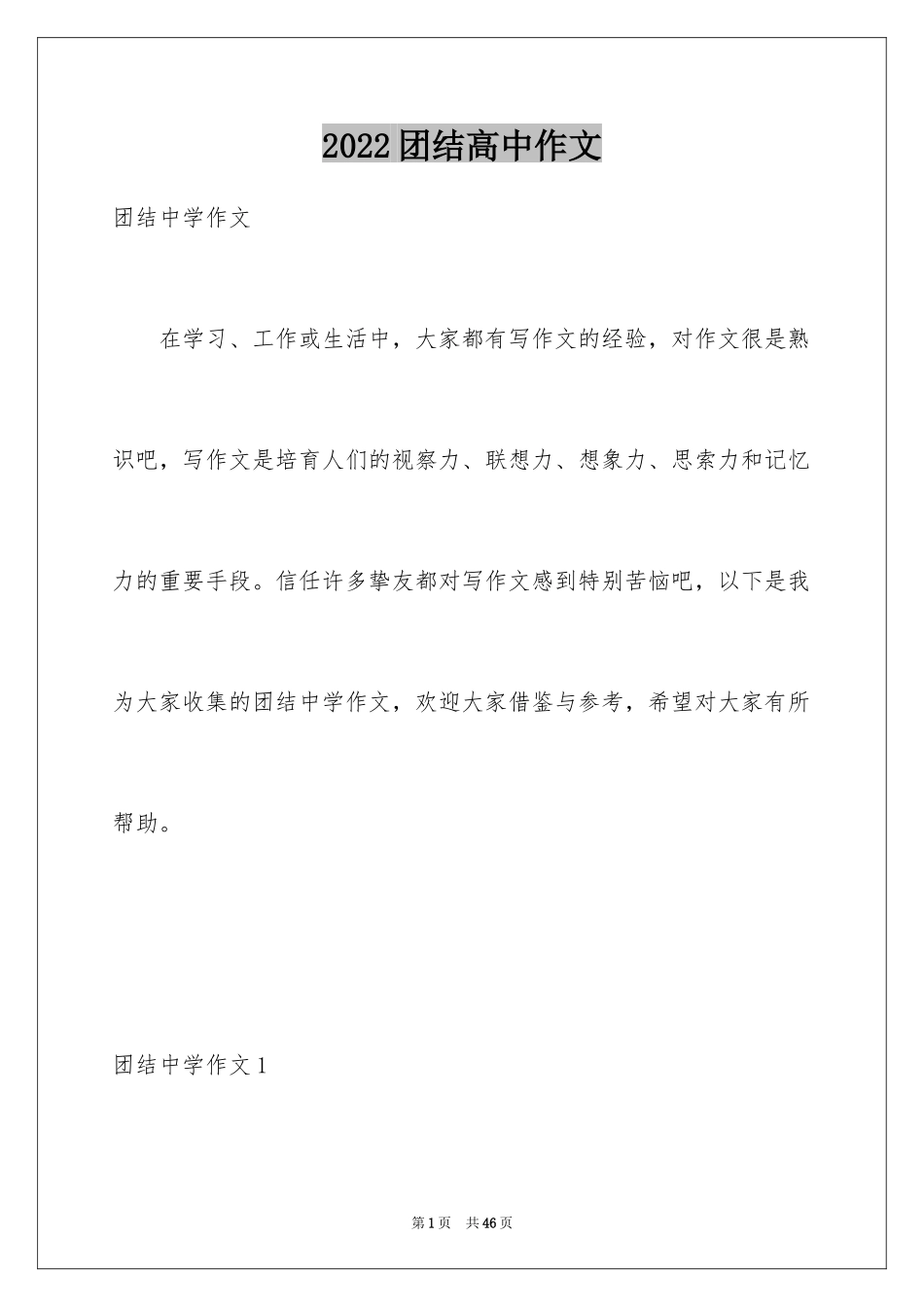 2022团结高中作文

团结中学作文

在学习、工作或生活中，大家都有写作文的经验，对作文很是熟识吧，写作文是培育人们的视察力、联想力、想象力、思索力和记忆力的重要手段。信任许多挚友都对写作文感到特别苦恼吧，以下是我为大家收集的团结中学作文，欢迎大家借鉴与参考，希望对大家有所帮助。

团结中学作文1

第1页 共46页